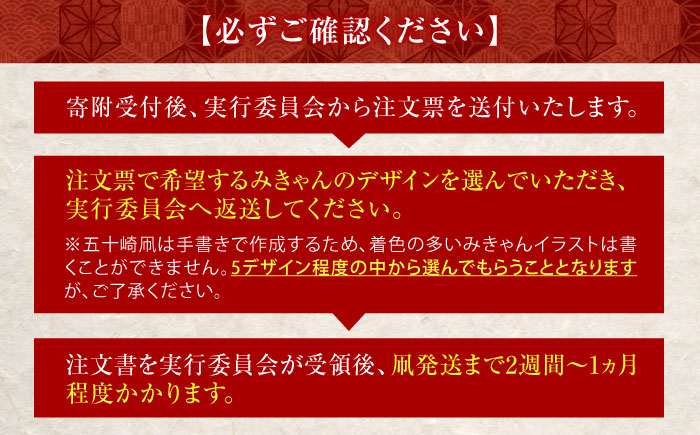 【必ずご確認ください】

寄附受付後、実行委員会から注文票を送付いたします。

注文票で希望するみきゃんのデザインを選んでいただき、実行委員会へ返送してください。

※五十崎凧は手書きで作成するため、着色の多いみきゃんイラストは書くことができません。5デザイン程度の中から選んでもらうこととなりますが、ご了承ください。

注文書を実行委員会が受領後、凧発送まで2週間～1ヵ月程度かかります。